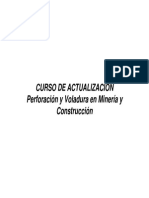 PDF

CURSO DE ACTUALIZACION
Perforación y Voladura en Minería y Construcción